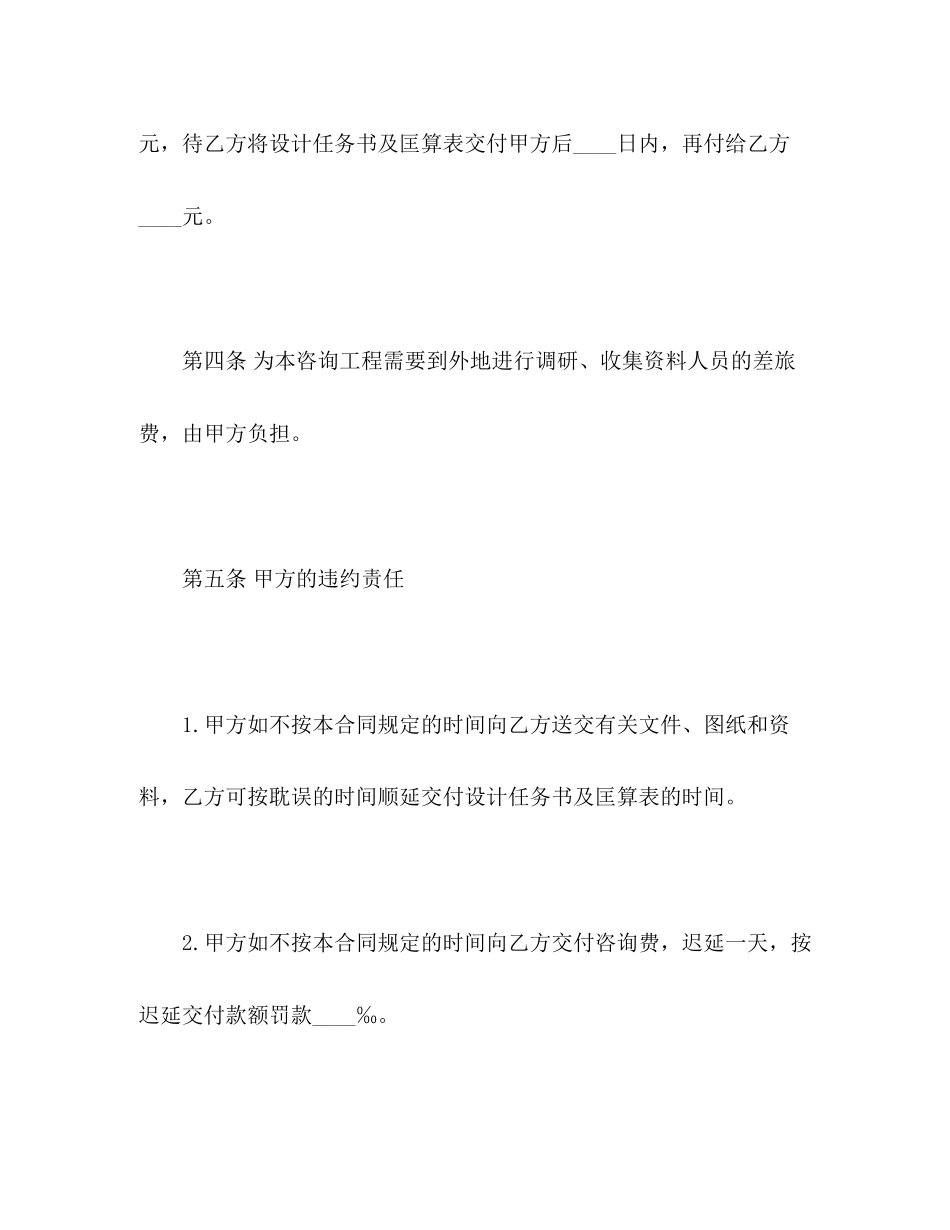 元，待乙方将设计任务书及匡算表交付甲方后____日内，再付给乙方____元。

第四条 为本咨询工程需要到外地进行调研、收集资料人员的差旅费，由甲方负担。

第五条 甲方的违约责任

1.甲方如不按本合同规定的时间向乙方送交有关文件、图纸和资料，乙方可按耽误的时间顺延交付设计任务书及匡算表的时间。

2.甲方如不按本合同规定的时间向乙方交付咨询费，迟延一天，按迟延交付款额罚款____‰。